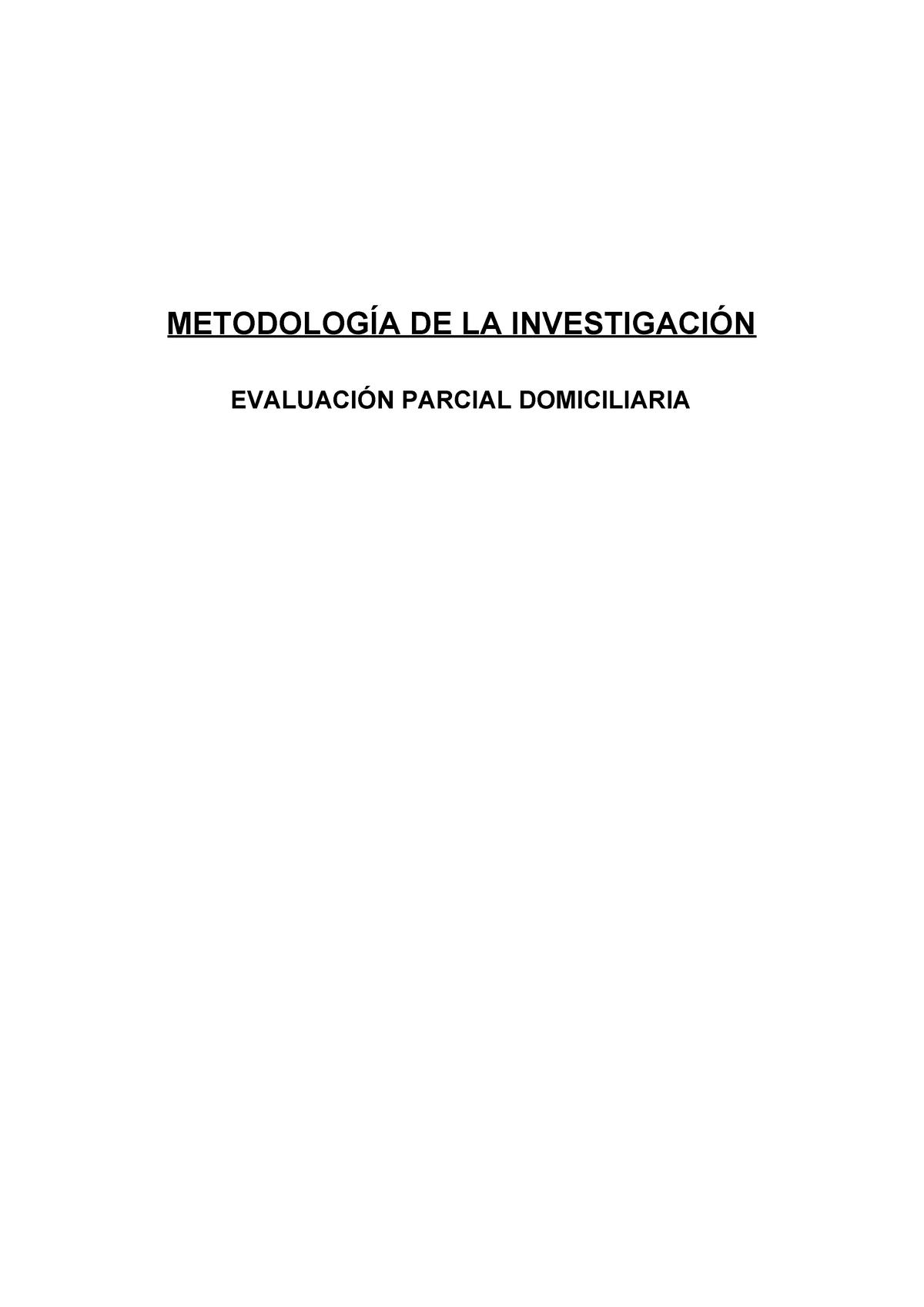 METODOLOGÍA DE LA INVESTIGACIÓN

EVALUACIÓN PARCIAL DOMICILIARIA